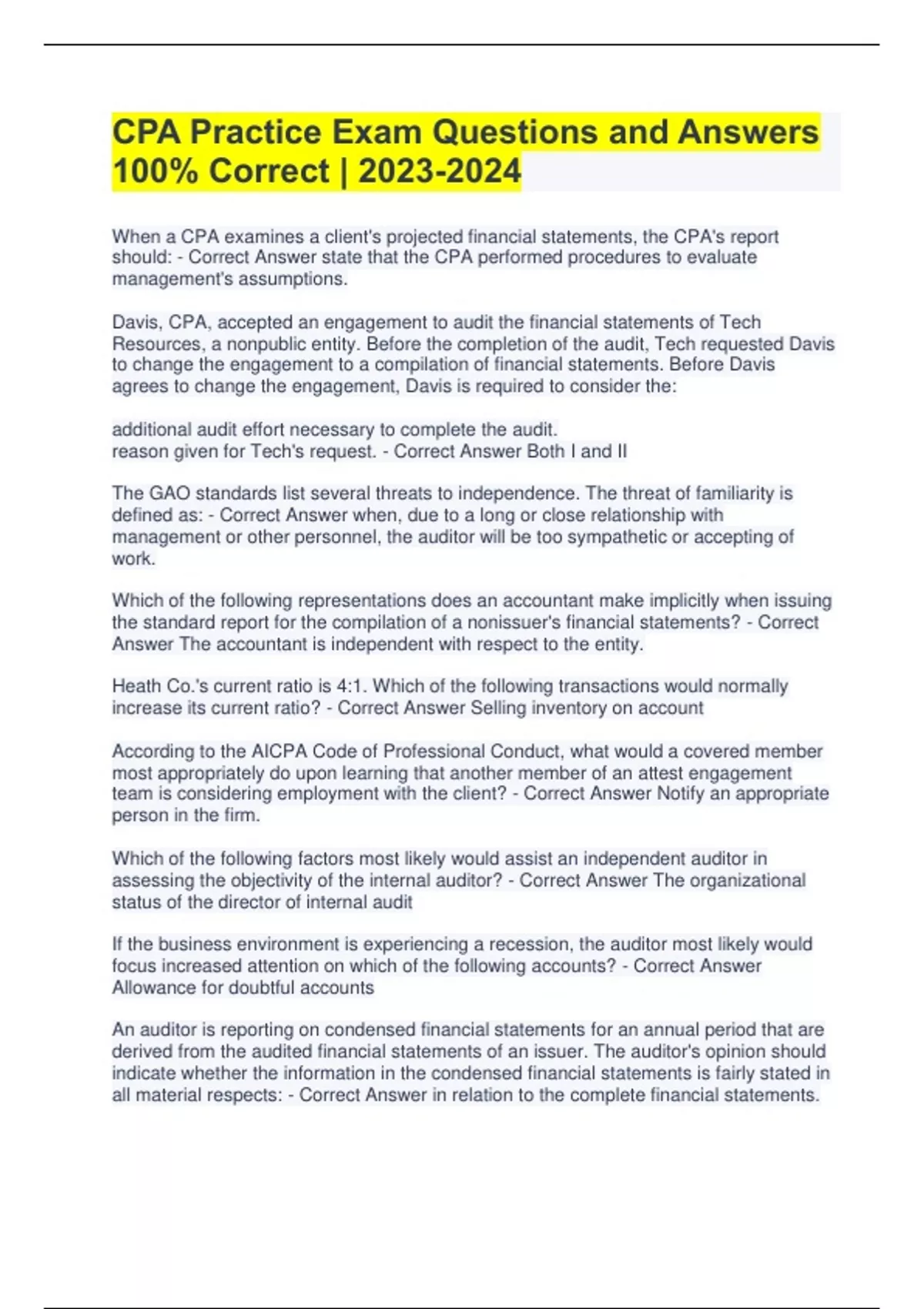 CPA Practice Exam Questions and Answers 100% Correct | 2023-2024

When a CPA examines a client's projected financial statements, the CPA's report should: - Correct Answer state that the CPA performed procedures to evaluate management's assumptions.

Davis, CPA, accepted an engagement to audit the financial statements of Tech Resources, a nonpublic entity. Before the completion of the audit, Tech requested Davis to change the engagement to a compilation of financial statements. Before Davis agrees to change the engagement, Davis is required to consider the:

additional audit effort necessary to complete the audit.
reason given for Tech's request. - Correct Answer Both I and II

The GAO standards list several threats to independence. The threat of familiarity is defined as: - Correct Answer when, due to a long or close relationship with management or other personnel, the auditor will be too sympathetic or accepting of work.

Which of the following representations does an accountant make implicitly when issuing the standard report for the compilation of a nonissuer's financial statements? - Correct Answer The accountant is independent with respect to the entity.

Heath Co.'s current ratio is 4:1. Which of the following transactions would normally increase its current ratio? - Correct Answer Selling inventory on account

According to the AICPA Code of Professional Conduct, what would a covered member most appropriately do upon learning that another member of an attest engagement team is considering employment with the client? - Correct Answer Notify an appropriate person in the firm.

Which of the following factors most likely would assist an independent auditor in assessing the objectivity of the internal auditor? - Correct Answer The organizational status of the director of internal audit

If the business environment is experiencing a recession, the auditor most likely would focus increased attention on which of the following accounts? - Correct Answer Allowance for doubtful accounts

An auditor is reporting on condensed financial statements for an annual period that are derived from the audited financial statements of an issuer. The auditor's opinion should indicate whether the information in the condensed financial statements is fairly stated in all material respects: - Correct Answer in relation to the complete financial statements.